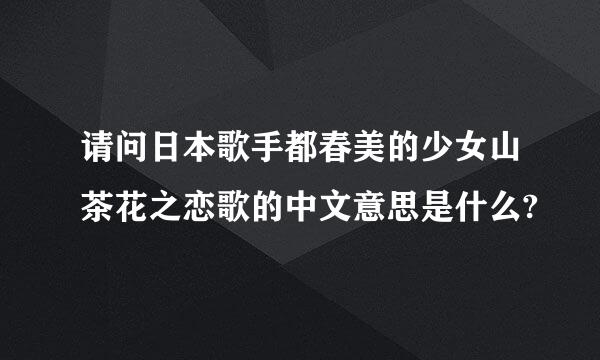 请问日本歌手都春美的少女山茶花之恋歌的中文意思是什么?